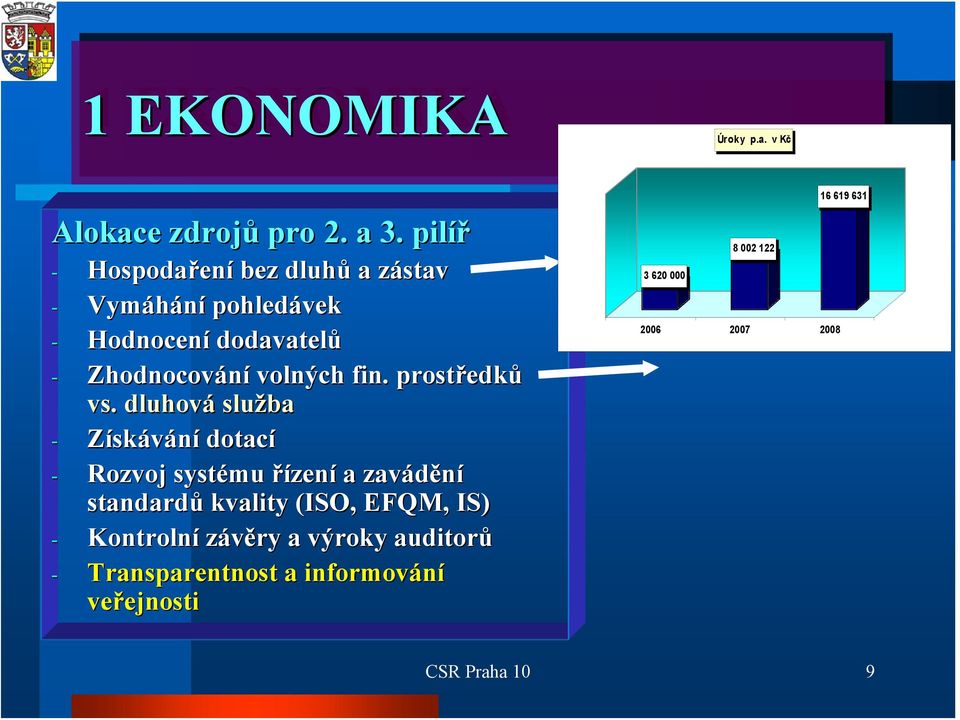 1 EKONOMIKA

Alokace zdrojů pro 2. a 3. pilíř
- Hospodaření bez dluhů a zástav
- Vymáhání pohledávek
- Hodnocení dodavatelů
- Zhodnocování volných fin. prostředků vs. dluhová služba
- Získávání dotací
- Rozvoj systému řízení a zavádění standardů kvality (ISO, EFQM, IS)
- Kontrolní závěry a výroky auditorů
- Transparentnost a informování veřejnosti

Úroky p.a. v Kč

3 620 000
8 002 122
16 619 631
2006
2007
2008

CSR Praha 10
9